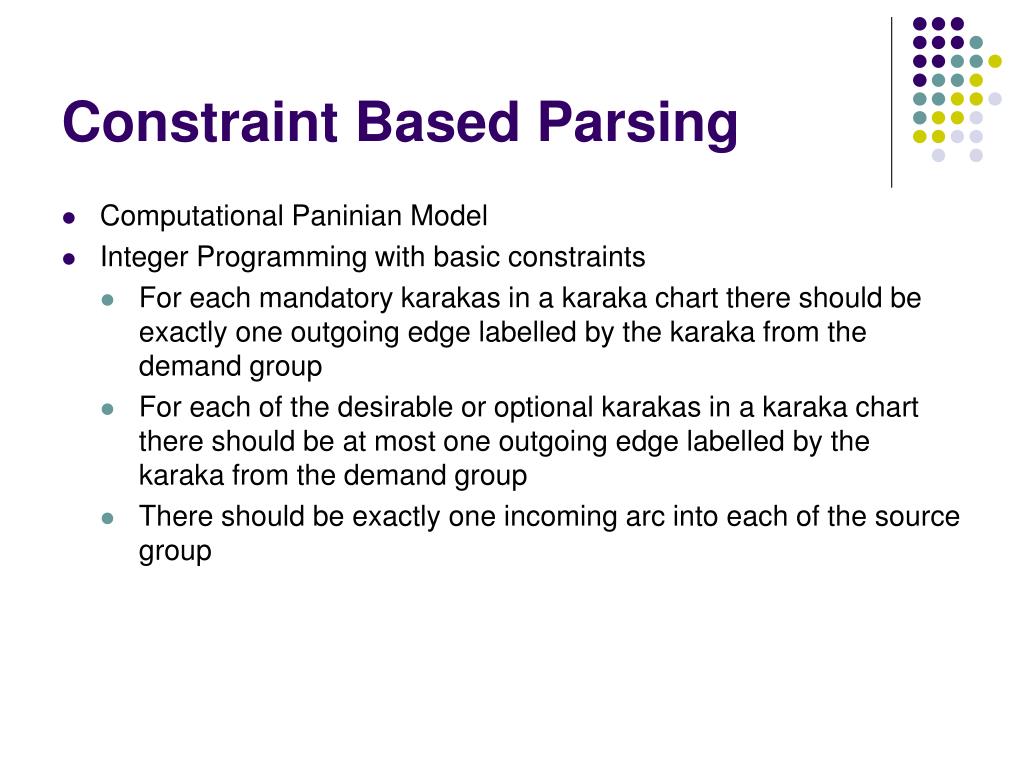 Constraint Based Parsing

- Computational Paninian Model
- Integer Programming with basic constraints
  - For each mandatory karakas in a karaka chart there should be exactly one outgoing edge labelled by the karaka from the demand group
  - For each of the desirable or optional karakas in a karaka chart there should be at most one outgoing edge labelled by the karaka from the demand group
  - There should be exactly one incoming arc into each of the source group